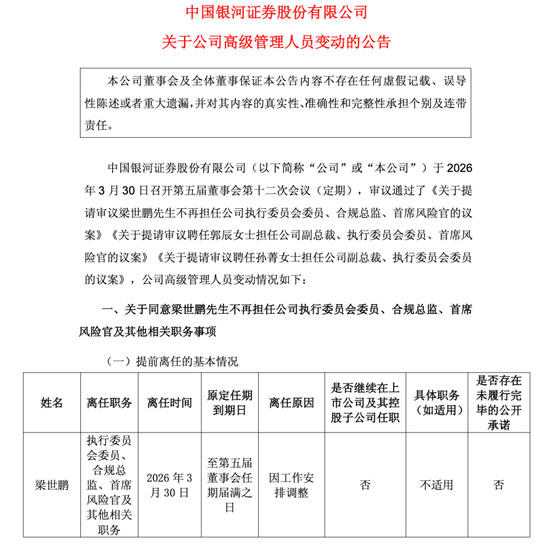 中国银河证券股份有限公司

关于公司高级管理人员变动的公告

本公司董事会及全体董事保证本公告内容不存在任何虚假记载、误导性陈述或者重大遗漏，并对其内容的真实性、准确性和完整性承担个别及连带责任。

中国银河证券股份有限公司（以下简称“公司”或“本公司”）于 2026 年 3 月 30 日召开第五届董事会第十二次会议（定期），审议通过了《关于提请审议梁世鹏先生不再担任公司执行委员会委员、合规总监、首席风险官的议案》《关于提请审议聘任郭辰女士担任公司副总裁、执行委员会委员、首席风险官的议案》《关于提请审议聘任孙菁女士担任公司副总裁、执行委员会委员的议案》，公司高级管理人员变动情况如下：

一、关于同意梁世鹏先生不再担任公司执行委员会委员、合规总监、首席风险官及其他相关职务事项

（一）提前离任的基本情况

| 姓名 | 离任职务 | 离任时间 | 原定任期到期日 | 离任原因 | 是否继续在上市公司及其控股子公司任职 | 具体职务（如适用） | 是否存在未履行完毕的公开承诺 |
|---|---|---|---|---|---|---|---|
| 梁世鹏 | 执行委员会委员、合规总监、首席风险官及其他相关职务 | 2026 年 3 月 30 日 | 至第五届董事会任期届满之日 | 因工作安排调整 | 否 | 不适用 | 否 |